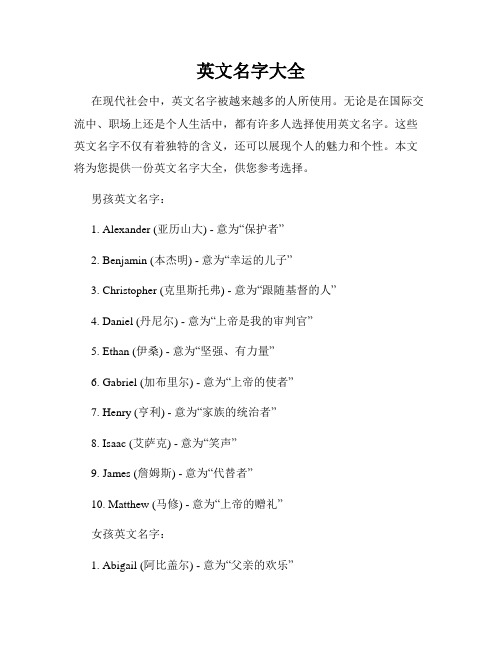 英文名字大全

在现代社会中，英文名字被越来越多的人所使用。无论是在国际交流中、职场上还是个人生活中，都有许多人选择使用英文名字。这些英文名字不仅有着独特的含义，还可以展现个人的魅力和个性。本文将为您提供一份英文名字大全，供您参考选择。

男孩英文名字：

1. Alexander (亚历山大) - 意为“保护者”

2. Benjamin (本杰明) - 意为“幸运的儿子”

3. Christopher (克里斯托弗) - 意为“跟随基督的人”

4. Daniel (丹尼尔) - 意为“上帝是我的审判官”

5. Ethan (伊桑) - 意为“坚强、有力量”

6. Gabriel (加布里尔) - 意为“上帝的使者”

7. Henry (亨利) - 意为“家族的统治者”

8. Isaac (艾萨克) - 意为“笑声”

9. James (詹姆斯) - 意为“代替者”

10. Matthew (马修) - 意为“上帝的赠礼”

女孩英文名字：

1. Abigail (阿比盖尔) - 意为“父亲的欢乐”